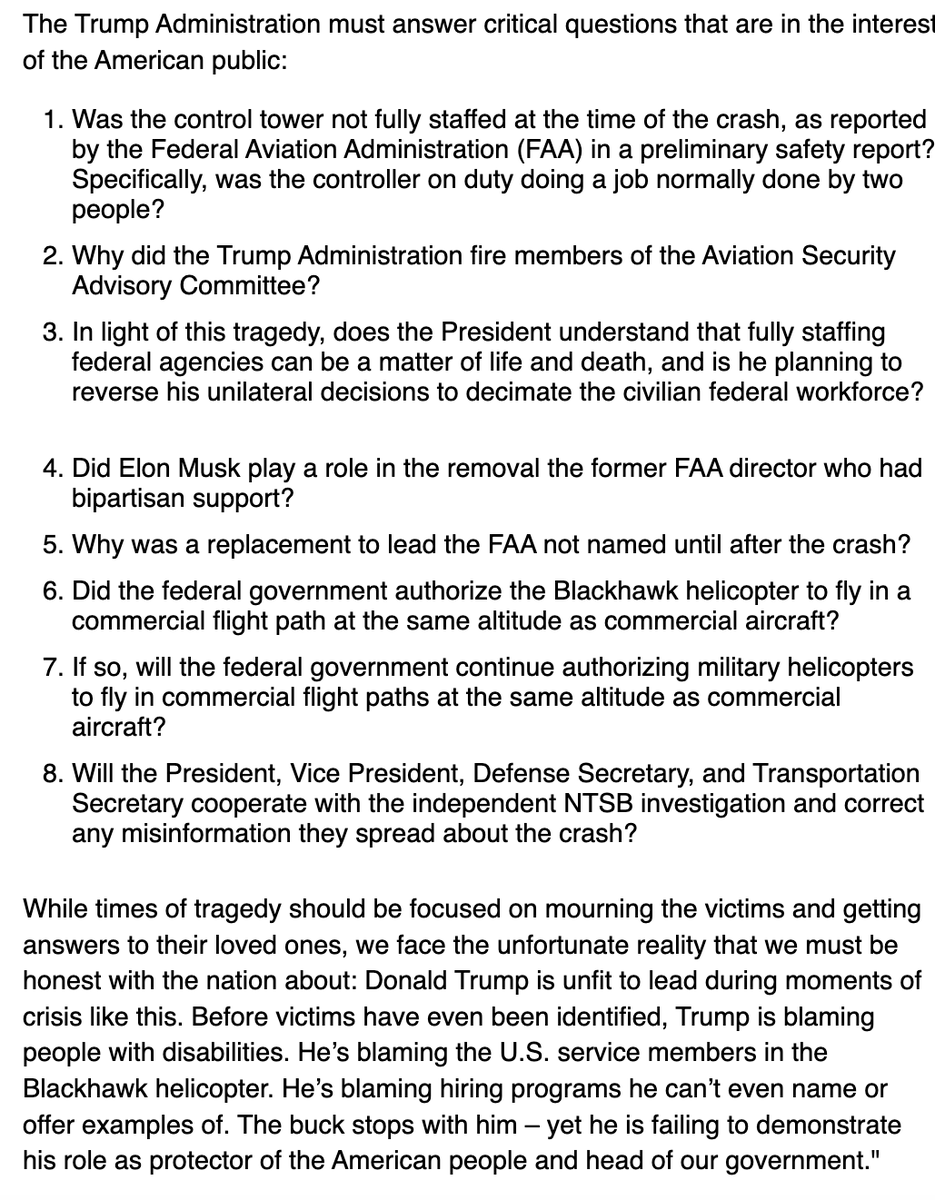 The Trump Administration must answer critical questions that are in the interest of the American public:

1. Was the control tower not fully staffed at the time of the crash, as reported by the Federal Aviation Administration (FAA) in a preliminary safety report? Specifically, was the controller on duty doing a job normally done by two people?

2. Why did the Trump Administration fire members of the Aviation Security Advisory Committee?

3. In light of this tragedy, does the President understand that fully staffing federal agencies can be a matter of life and death, and is he planning to reverse his unilateral decisions to decimate the civilian federal workforce?

4. Did Elon Musk play a role in the removal the former FAA director who had bipartisan support?

5. Why was a replacement to lead the FAA not named until after the crash?

6. Did the federal government authorize the Blackhawk helicopter to fly in a commercial flight path at the same altitude as commercial aircraft?

7. If so, will the federal government continue authorizing military helicopters to fly in commercial flight paths at the same altitude as commercial aircraft?

8. Will the President, Vice President, Defense Secretary, and Transportation Secretary cooperate with the independent NTSB investigation and correct any misinformation they spread about the crash?

While times of tragedy should be focused on mourning the victims and getting answers to their loved ones, we face the unfortunate reality that we must be honest with the nation about: Donald Trump is unfit to lead during moments of crisis like this. Before victims have even been identified, Trump is blaming people with disabilities. He's blaming the U.S. service members in the Blackhawk helicopter. He's blaming hiring programs he can't even name or offer examples of. The buck stops with him – yet he is failing to demonstrate his role as protector of the American people and head of our government."